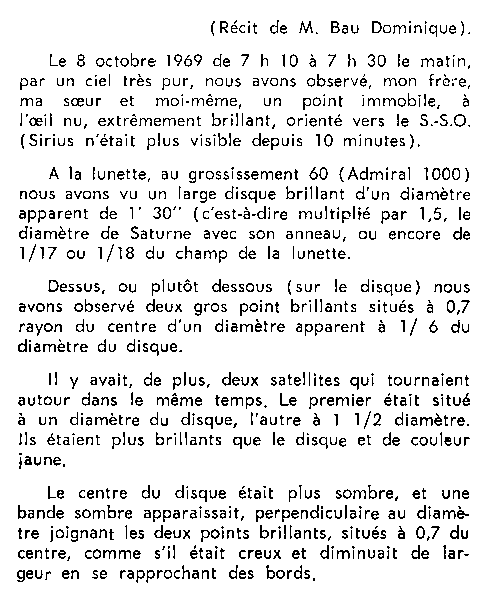 (Récit de M. Bau Dominique).

Le 8 octobre 1969 de 7 h 10 à 7 h 30 le matin, par un ciel très pur, nous avons observé, mon frère, ma sœur et moi-même, un point immobile, à l'œil nu, extrêmement brillant, orienté vers le S.-S.O. (Sirius n'était plus visible depuis 10 minutes).

A la lunette, au grossissement 60 (Admiral 1000) nous avons vu un large disque brillant d'un diamètre apparent de 1' 30'' (c'est-à-dire multiplié par 1,5, le diamètre de Saturne avec son anneau, ou encore de 1/17 ou 1/18 du champ de la lunette.

Dessus, ou plutôt dessous (sur le disque) nous avons observé deux gros point brillants situés à 0,7 rayon du centre d'un diamètre apparent à 1/ 6 du diamètre du disque.

Il y avait, de plus, deux satellites qui tournaient autour dans le même temps. Le premier était situé à un diamètre du disque, l'autre à 1 1/2 diamètre. Ils étaient plus brillants que le disque et de couleur jaune.

Le centre du disque était plus sombre, et une bande sombre apparaissait, perpendiculaire au diamètre joignant les deux points brillants, situés à 0,7 du centre, comme s'il était creux et diminuait de largeur en se rapprochant des bords.